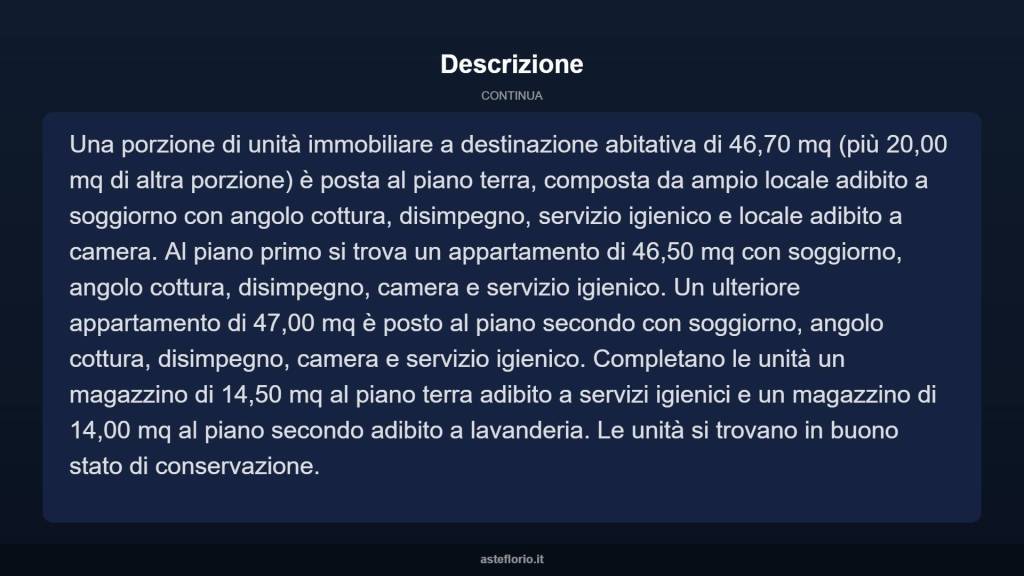 Descrizione

CONTINUA

Una porzione di unità immobiliare a destinazione abitativa di 46,70 mq (più 20,00 mq di altra porzione) è posta al piano terra, composta da ampio locale adibito a soggiorno con angolo cottura, disimpegno, servizio igienico e locale adibito a camera. Al piano primo si trova un appartamento di 46,50 mq con soggiorno, angolo cottura, disimpegno, camera e servizio igienico. Un ulteriore appartamento di 47,00 mq è posto al piano secondo con soggiorno, angolo cottura, disimpegno, camera e servizio igienico. Completano le unità un magazzino di 14,50 mq al piano terra adibito a servizi igienici e un magazzino di 14,00 mq al piano secondo adibito a lavanderia. Le unità si trovano in buono stato di conservazione.

asteflorio.it